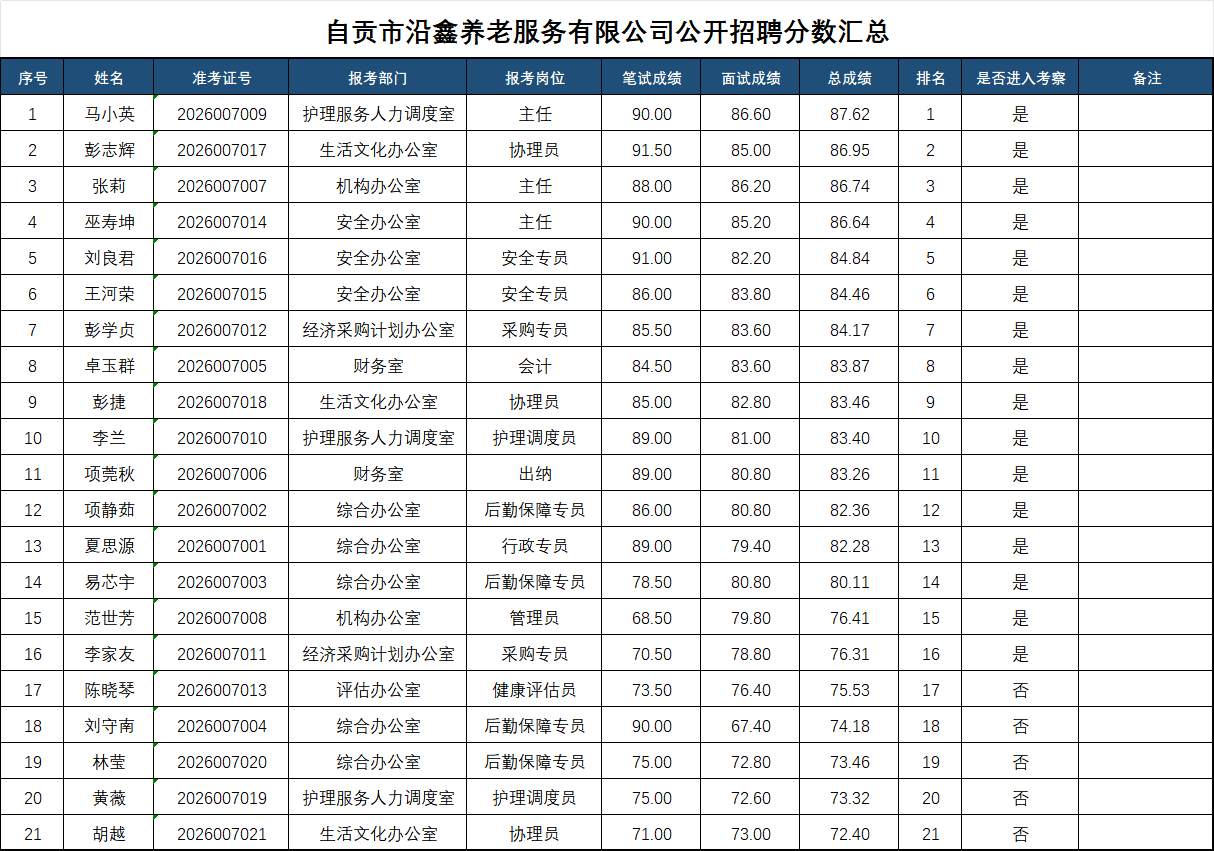 自贡市沿鑫养老服务有限公司公开招聘分数汇总

| 序号 | 姓名 | 准考证号 | 报考部门 | 报考岗位 | 笔试成绩 | 面试成绩 | 总成绩 | 排名 | 是否进入考察 | 备注 |
|---|---|---|---|---|---|---|---|---|---|---|
| 1 | 马小英 | 2026007009 | 护理服务人力调度室 | 主任 | 90.00 | 86.60 | 87.62 | 1 | 是 | |
| 2 | 彭志辉 | 2026007017 | 生活文化办公室 | 协理员 | 91.50 | 85.00 | 86.95 | 2 | 是 | |
| 3 | 张莉 | 2026007007 | 机构办公室 | 主任 | 88.00 | 86.20 | 86.74 | 3 | 是 | |
| 4 | 巫寿坤 | 2026007014 | 安全办公室 | 主任 | 90.00 | 85.20 | 86.64 | 4 | 是 | |
| 5 | 刘良君 | 2026007016 | 安全办公室 | 安全专员 | 91.00 | 82.20 | 84.84 | 5 | 是 | |
| 6 | 王河荣 | 2026007015 | 安全办公室 | 安全专员 | 86.00 | 83.80 | 84.46 | 6 | 是 | |
| 7 | 彭学贞 | 2026007012 | 经济采购计划办公室 | 采购专员 | 85.50 | 83.60 | 84.17 | 7 | 是 | |
| 8 | 卓玉群 | 2026007005 | 财务室 | 会计 | 84.50 | 83.60 | 83.87 | 8 | 是 | |
| 9 | 彭捷 | 2026007018 | 生活文化办公室 | 协理员 | 85.00 | 82.80 | 83.46 | 9 | 是 | |
| 10 | 李兰 | 2026007010 | 护理服务人力调度室 | 护理调度员 | 89.00 | 81.00 | 83.40 | 10 | 是 | |
| 11 | 项莞秋 | 2026007006 | 财务室 | 出纳 | 89.00 | 80.80 | 83.26 | 11 | 是 | |
| 12 | 项静茹 | 2026007002 | 综合办公室 | 后勤保障专员 | 86.00 | 80.80 | 82.36 | 12 | 是 | |
| 13 | 夏思源 | 2026007001 | 综合办公室 | 行政专员 | 89.00 | 79.40 | 82.28 | 13 | 是 | |
| 14 | 易芯宇 | 2026007003 | 综合办公室 | 后勤保障专员 | 78.50 | 80.80 | 80.11 | 14 | 是 | |
| 15 | 范世芳 | 2026007008 | 机构办公室 | 管理员 | 68.50 | 79.80 | 76.41 | 15 | 是 | |
| 16 | 李家友 | 2026007011 | 经济采购计划办公室 | 采购专员 | 70.50 | 78.80 | 76.31 | 16 | 是 | |
| 17 | 陈晓琴 | 2026007013 | 评估办公室 | 健康评估员 | 73.50 | 76.40 | 75.53 | 17 | 否 | |
| 18 | 刘守南 | 2026007004 | 综合办公室 | 后勤保障专员 | 90.00 | 67.40 | 74.18 | 18 | 否 | |
| 19 | 林莹 | 2026007020 | 综合办公室 | 后勤保障专员 | 75.00 | 72.80 | 73.46 | 19 | 否 | |
| 20 | 黄薇 | 2026007019 | 护理服务人力调度室 | 护理调度员 | 75.00 | 72.60 | 73.32 | 20 | 否 | |
| 21 | 胡越 | 2026007021 | 生活文化办公室 | 协理员 | 71.00 | 73.00 | 72.40 | 21 | 否 | |